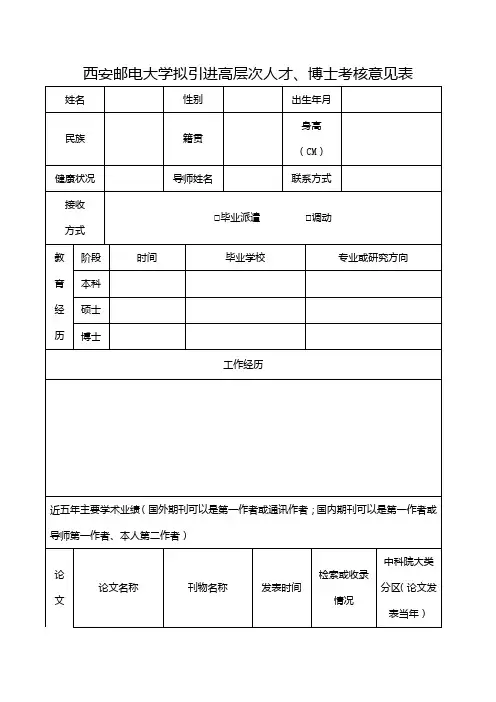 西安邮电大学拟引进高层次人才、博士考核意见表

| 姓名 | | 性别 | | 出生年月 | |
|---|---|---|---|---|---|
| 民族 | | 籍贯 | | 身高（CM） | |
| 健康状况 | | 导师姓名 | | 联系方式 | |
| 接收方式 | □毕业派遣 □调动 | | | | |

| 教育经历 | 阶段 | 时间 | 毕业学校 | 专业或研究方向 |
|---|---|---|---|---|
| | 本科 | | | |
| | 硕士 | | | |
| | 博士 | | | |

工作经历

近五年主要学术业绩（国外期刊可以是第一作者或通讯作者；国内期刊可以是第一作者或导师第一作者、本人第二作者）

| 论文 | 论文名称 | 刊物名称 | 发表时间 | 检索或收录情况 | 中科院大类分区（论文发表当年） |
|---|---|---|---|---|---|